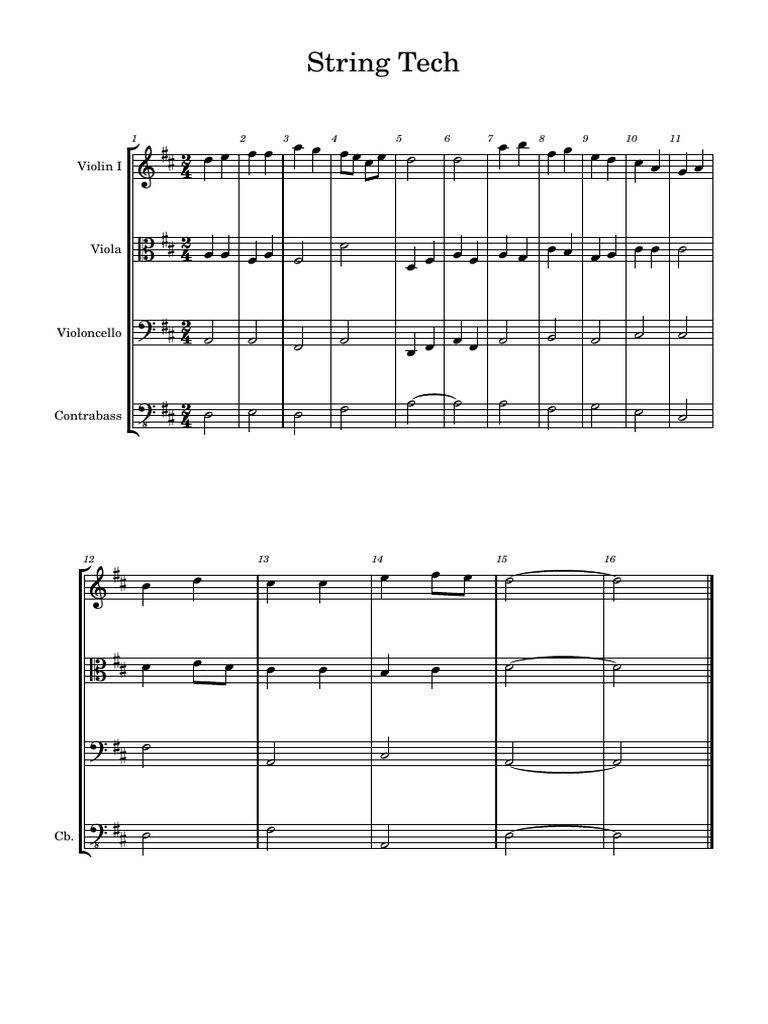 String Tech

1 2 3 4 5 6 7 8 9 10 11

Violin I

Viola

Violoncello

Contrabass

12 13 14 15 16

Cb.